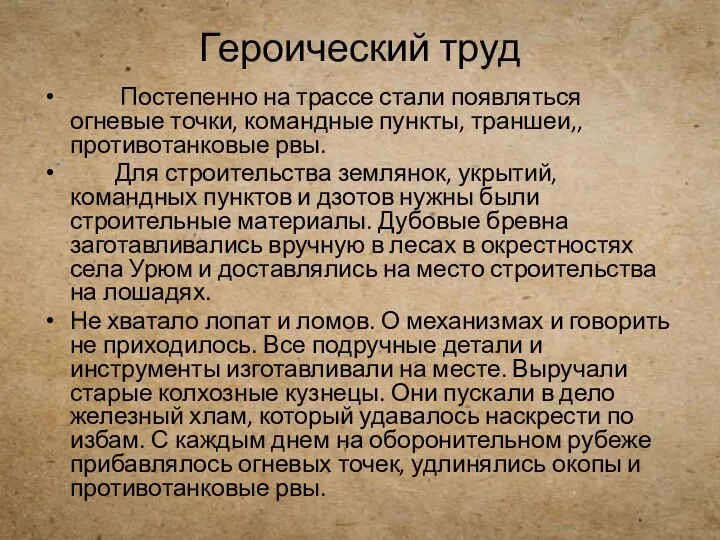 Героический труд

• Постепенно на трассе стали появляться огневые точки, командные пункты, траншеи,, противотанковые рвы.

• Для строительства землянок, укрытий, командных пунктов и дзотов нужны были строительные материалы. Дубовые бревна заготавливались вручную в лесах в окрестностях села Урюм и доставлялись на место строительства на лошадях.

• Не хватало лопат и ломов. О механизмах и говорить не приходилось. Все подручные детали и инструменты изготавливали на месте. Выручали старые колхозные кузнецы. Они пускали в дело железный хлам, который удавалось наскрести по избам. С каждым днем на оборонительном рубеже прибавлялось огневых точек, удлинялись окопы и противотанковые рвы.